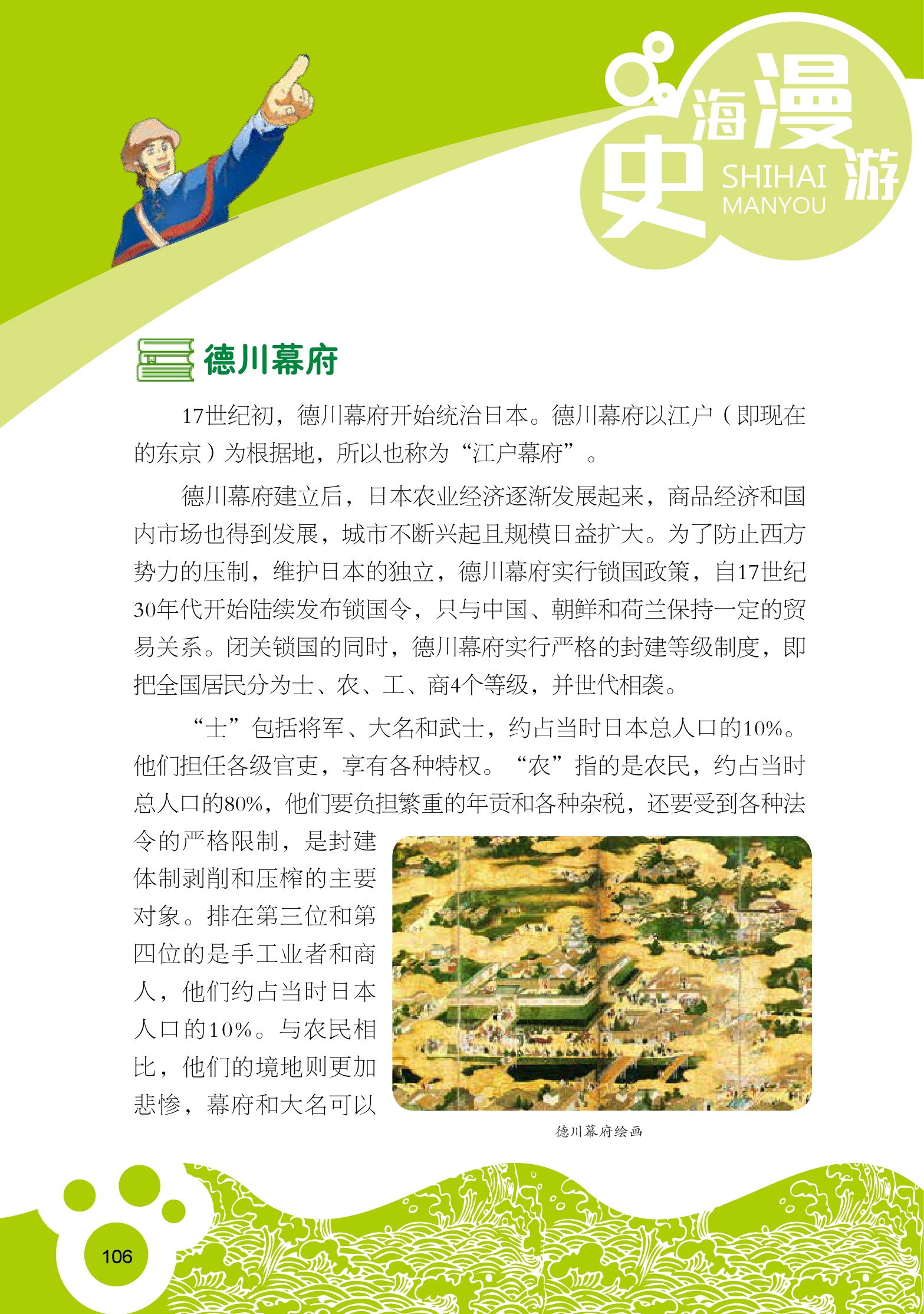 史海漫游
SHIHAI MANYOU

德川幕府

17世纪初，德川幕府开始统治日本。德川幕府以江户（即现在的东京）为根据地，所以也称为“江户幕府”。

德川幕府建立后，日本农业经济逐渐发展起来，商品经济和国内市场也得到发展，城市不断兴起且规模日益扩大。为了防止西方势力的压制，维护日本的独立，德川幕府实行锁国政策，自17世纪30年代开始陆续发布锁国令，只与中国、朝鲜和荷兰保持一定的贸易关系。闭关锁国的同时，德川幕府实行严格的封建等级制度，即把全国居民分为士、农、工、商4个等级，并世代相袭。

“士”包括将军、大名和武士，约占当时日本总人口的10%。他们担任各级官吏，享有各种特权。“农”指的是农民，约占当时总人口的80%，他们要负担繁重的年贡和各种杂税，还要受到各种法令的严格限制，是封建体制剥削和压榨的主要对象。排在第三位和第四位的是手工业者和商人，他们约占当时日本人口的10%。与农民相比，他们的境地则更加悲惨，幕府和大名可以

德川幕府绘画

106